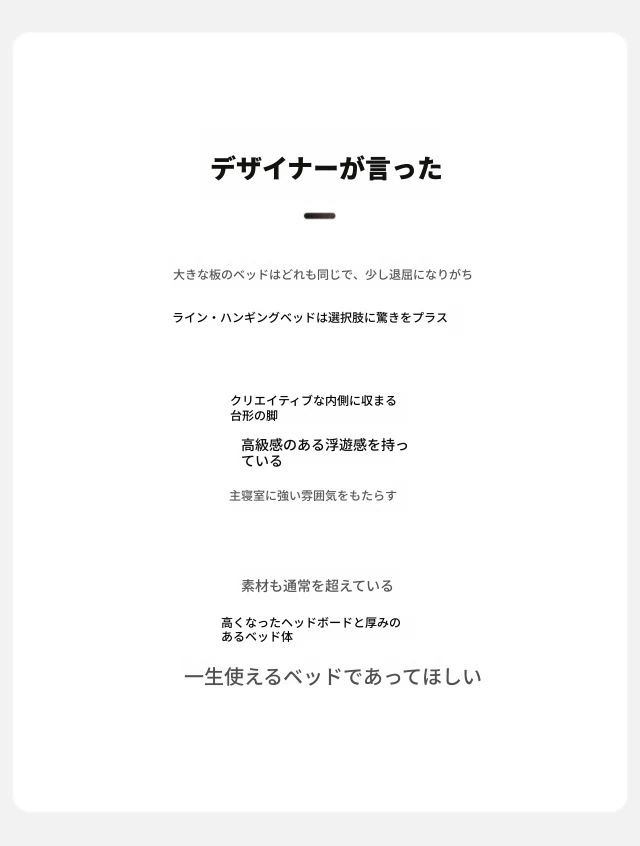 デザイナーが言った

大きな板のベッドはどれも同じで、少し退屈になりがち

ライン・ハンギングベッドは選択肢に驚きをプラス

クリエイティブな内側に収まる台形の脚

高級感のある浮遊感を持っている

主寝室に強い雰囲気をもたらす

素材も通常を超えている

高くなったヘッドボードと厚みのあるベッド体

一生使えるベッドであってほしい